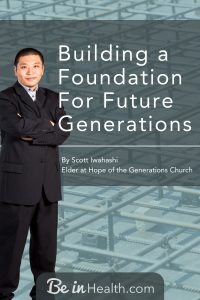 Building a Foundation For Future Generations

By Scott Iwahashi
Elder at Hope of the Generations Church

Be in Health.com